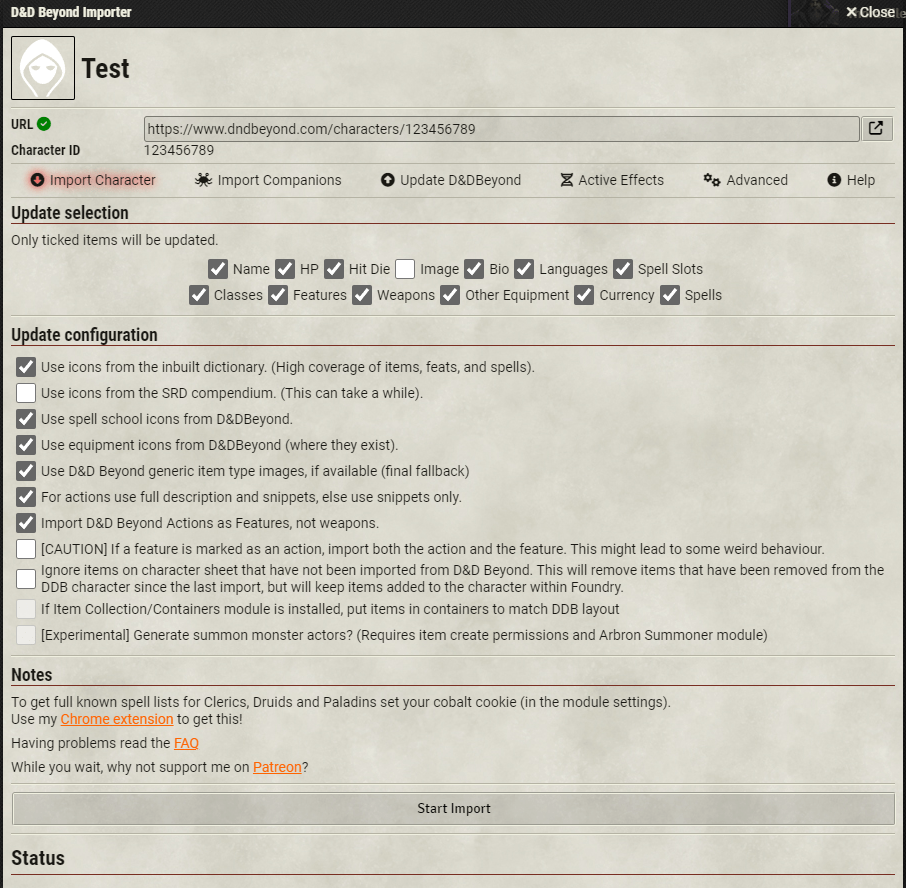 D&D Beyond Importer

Close

Test

URL

https://www.dndbeyond.com/characters/123456789

Character ID 123456789

Import Character Import Companions Update D&DBeyond Active Effects Advanced Help

Update selection

Only ticked items will be updated.

Name HP Hit Die Image Bio Languages Spell Slots
Classes Features Weapons Other Equipment Currency Spells

Update configuration

Use icons from the inbuilt dictionary. (High coverage of items, feats, and spells).
Use icons from the SRD compendium. (This can take a while).
Use spell school icons from D&DBeyond.
Use equipment icons from D&DBeyond (where they exist).
Use D&D Beyond generic item type images, if available (final fallback)
For actions use full description and snippets, else use snippets only.
Import D&D Beyond Actions as Features, not weapons.
[CAUTION] If a feature is marked as an action, import both the action and the feature. This might lead to some weird behaviour.
Ignore items on character sheet that have not been imported from D&D Beyond. This will remove items that have been removed from the DDB character since the last import, but will keep items added to the character within Foundry.
If Item Collection/Containers module is installed, put items in containers to match DDB layout
[Experimental] Generate summon monster actors? (Requires item create permissions and Arbron Summoner module)

Notes

To get full known spell lists for Clerics, Druids and Paladins set your cobalt cookie (in the module settings).
Use my Chrome extension to get this!

Having problems read the FAQ

While you wait, why not support me on Patreon?

Start Import

Status